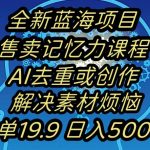 全新蓝海项目
售卖记忆力课程
AI去重或创作
解决素材烦恼
单19.9 日入500